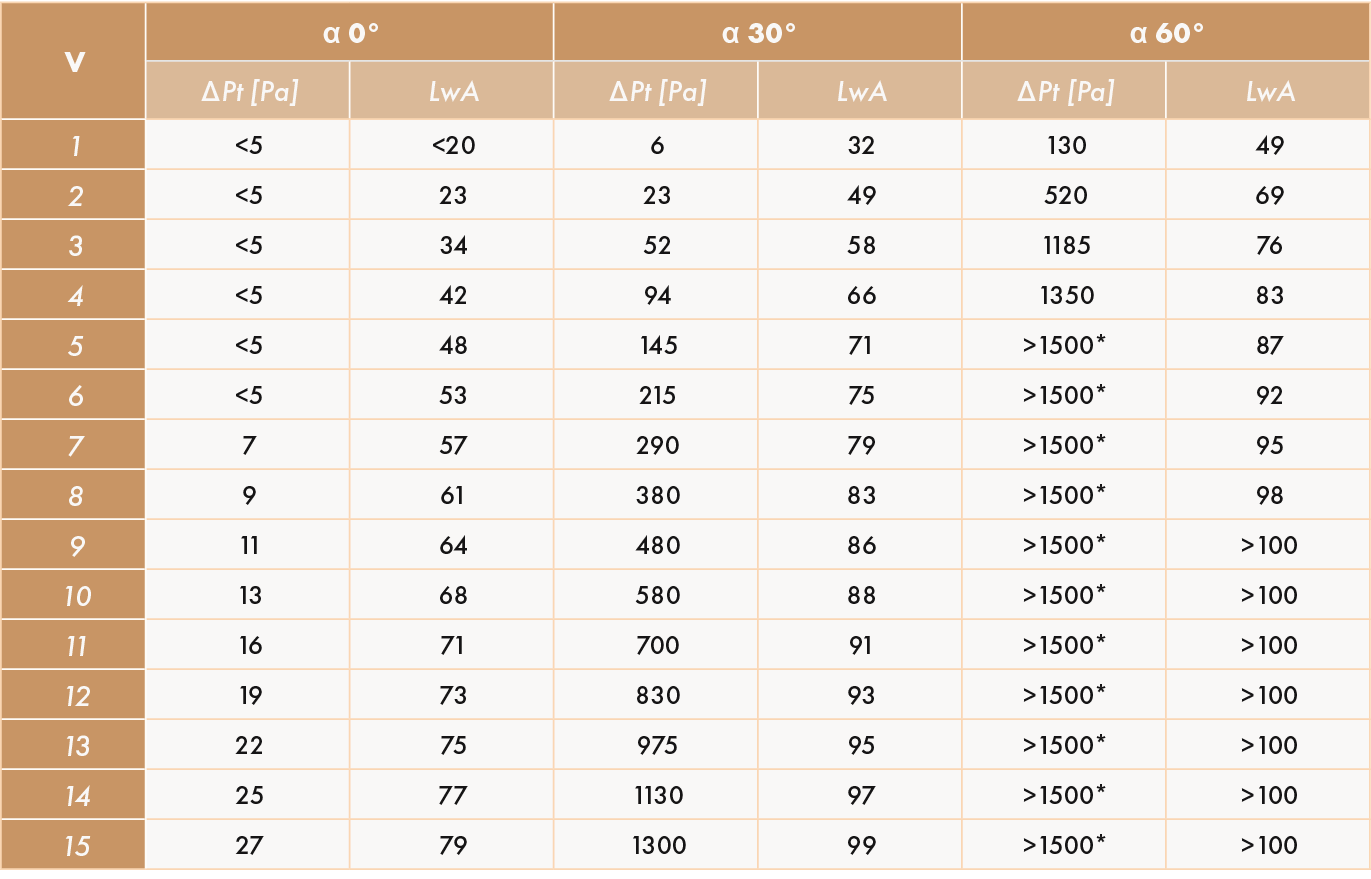 | V | α 0° | | α 30° | | α 60° | |
|---|---|---|---|---|---|---|
| | ΔPt [Pa] | LwA | ΔPt [Pa] | LwA | ΔPt [Pa] | LwA |
| 1 | <5 | <20 | 6 | 32 | 130 | 49 |
| 2 | <5 | 23 | 23 | 49 | 520 | 69 |
| 3 | <5 | 34 | 52 | 58 | 1185 | 76 |
| 4 | <5 | 42 | 94 | 66 | 1350 | 83 |
| 5 | <5 | 48 | 145 | 71 | >1500* | 87 |
| 6 | <5 | 53 | 215 | 75 | >1500* | 92 |
| 7 | 7 | 57 | 290 | 79 | >1500* | 95 |
| 8 | 9 | 61 | 380 | 83 | >1500* | 98 |
| 9 | 11 | 64 | 480 | 86 | >1500* | >100 |
| 10 | 13 | 68 | 580 | 88 | >1500* | >100 |
| 11 | 16 | 71 | 700 | 91 | >1500* | >100 |
| 12 | 19 | 73 | 830 | 93 | >1500* | >100 |
| 13 | 22 | 75 | 975 | 95 | >1500* | >100 |
| 14 | 25 | 77 | 1130 | 97 | >1500* | >100 |
| 15 | 27 | 79 | 1300 | 99 | >1500* | >100 |